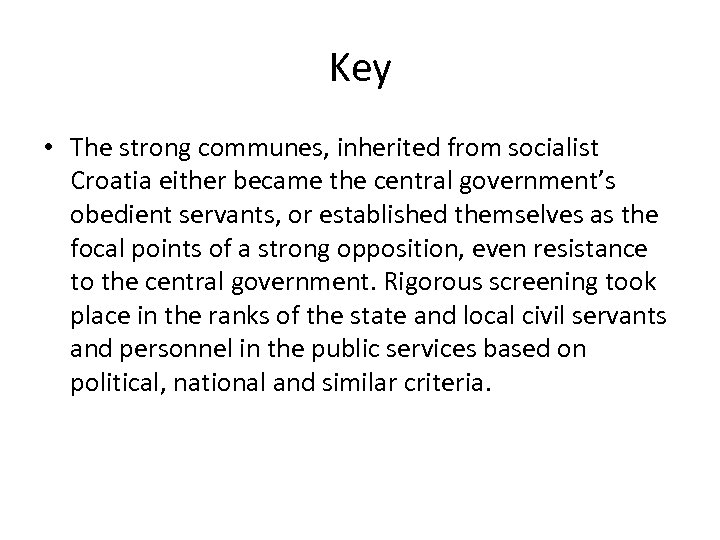 Key

• The strong communes, inherited from socialist Croatia either became the central government's obedient servants, or established themselves as the focal points of a strong opposition, even resistance to the central government. Rigorous screening took place in the ranks of the state and local civil servants and personnel in the public services based on political, national and similar criteria.